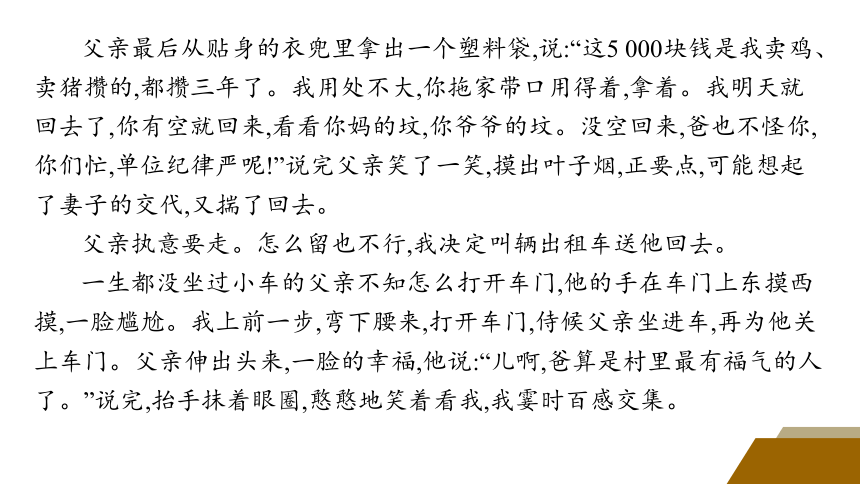 父亲最后从贴身的衣兜里拿出一个塑料袋,说:“这5 000块钱是我卖鸡、卖猪攒的,都攒三年了。我用处不大,你拖家带口用得着,拿着。我明天就回去了,你有空就回来,看看你妈的坟,你爷爷的坟。没空回来,爸也不怪你,你们忙,单位纪律严呢!”说完父亲笑了一笑,摸出叶子烟,正要点,可能想起了妻子的交代,又揣了回去。

父亲执意要走。怎么留也不行,我决定叫辆出租车送他回去。

一生都没坐过小车的父亲不知怎么打开车门,他的手在车门上东摸西摸,一脸尴尬。我上前一步,弯下腰来,打开车门,侍候父亲坐进车,再为他关上车门。父亲伸出头来,一脸的幸福,他说:“儿啊,爸算是村里最有福气的人了。”说完,抬手抹着眼圈,憨憨地笑着看我,我霎时百感交集。